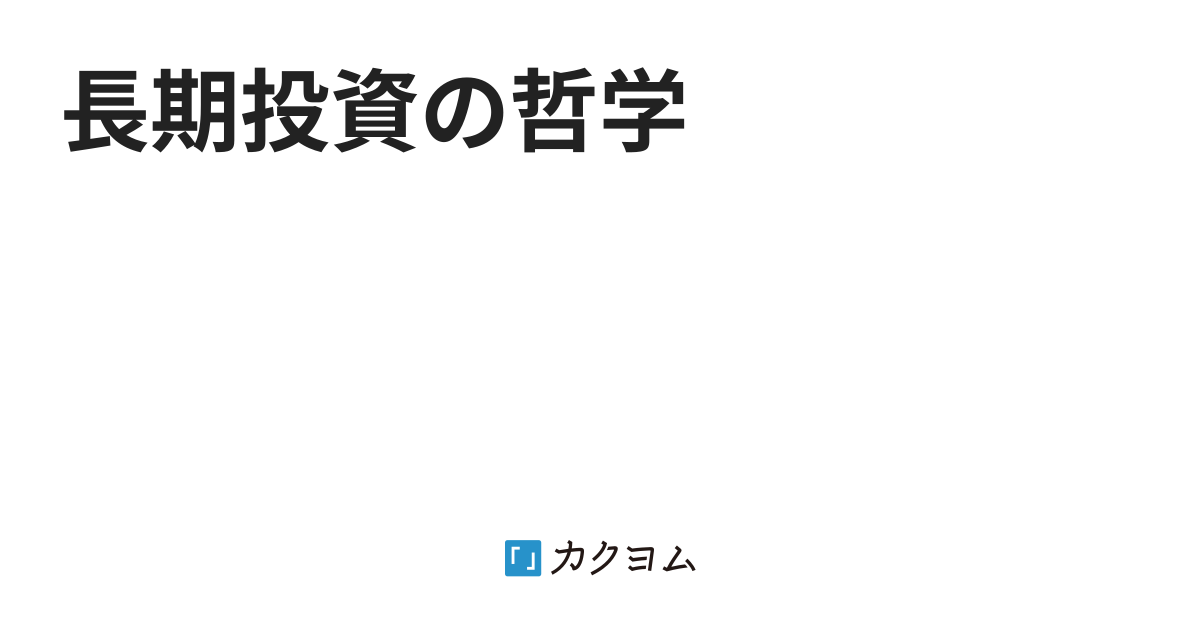 長期投資の哲学

カクヨム